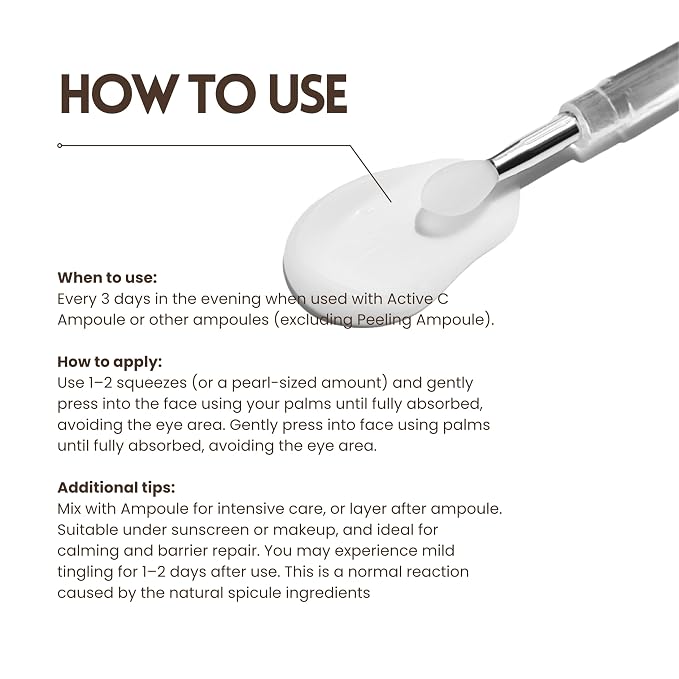 HOW TO USE

When to use:
Every 3 days in the evening when used with Active C Ampoule or other ampoules (excluding Peeling Ampoule).

How to apply:
Use 1–2 squeezes (or a pearl-sized amount) and gently press into the face using your palms until fully absorbed, avoiding the eye area. Gently press into face using palms until fully absorbed, avoiding the eye area.

Additional tips:
Mix with Ampoule for intensive care, or layer after ampoule. Suitable under sunscreen or makeup, and ideal for calming and barrier repair. You may experience mild tingling for 1–2 days after use. This is a normal reaction caused by the natural spicule ingredients